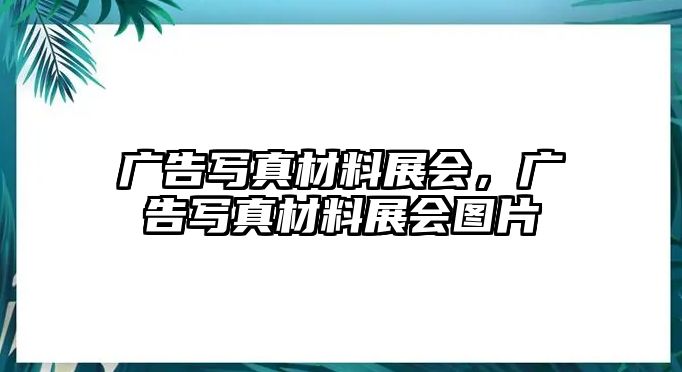 广告写真材料展会，广告写真材料展会图片